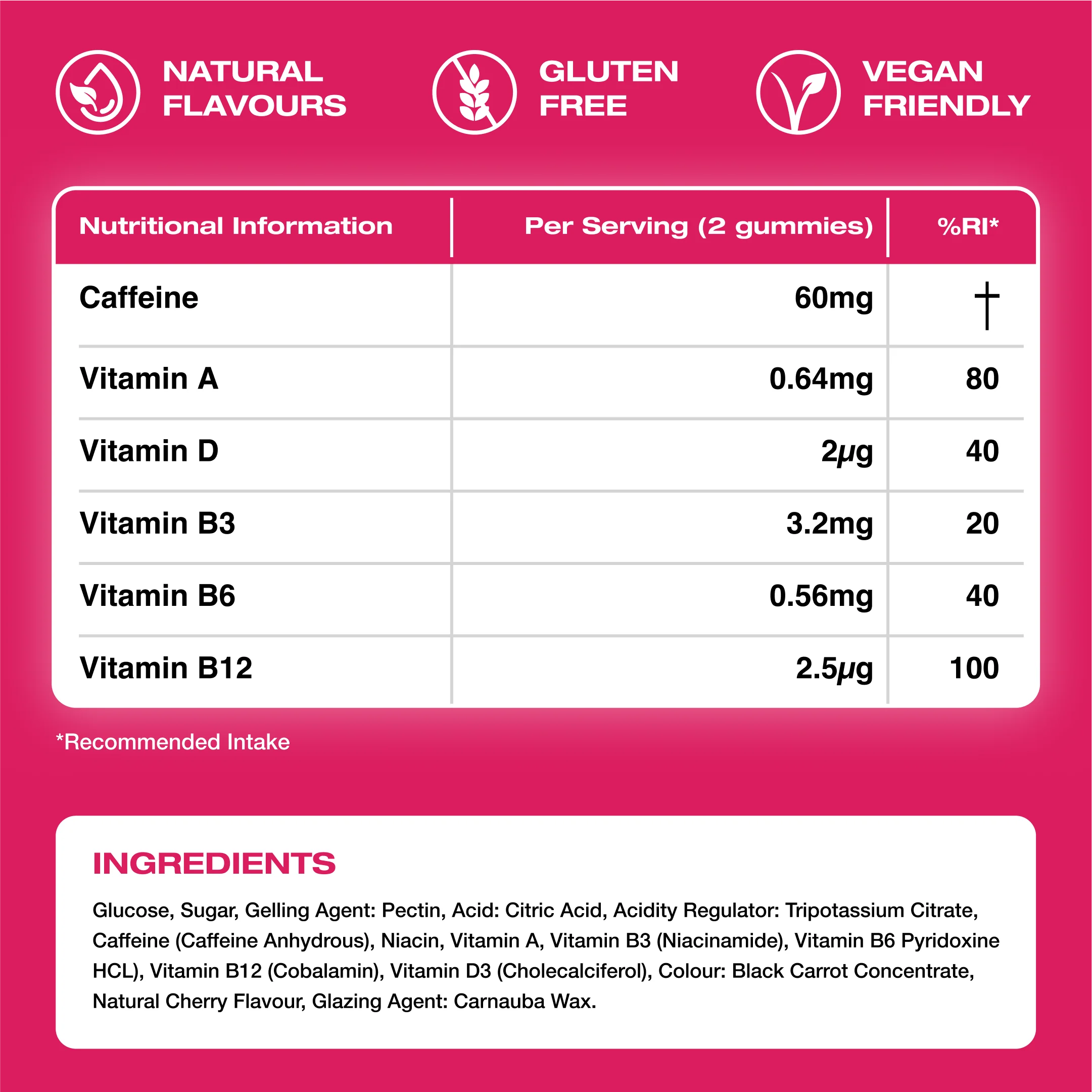 NATURAL FLAVOURS

GLUTEN FREE

VEGAN FRIENDLY

| Nutritional Information | Per Serving (2 gummies) | %RI* |
|---|---|---|
| Caffeine | 60mg | † |
| Vitamin A | 0.64mg | 80 |
| Vitamin D | 2μg | 40 |
| Vitamin B3 | 3.2mg | 20 |
| Vitamin B6 | 0.56mg | 40 |
| Vitamin B12 | 2.5μg | 100 |

*Recommended Intake

INGREDIENTS

Glucose, Sugar, Gelling Agent: Pectin, Acid: Citric Acid, Acidity Regulator: Tripotassium Citrate, Caffeine (Caffeine Anhydrous), Niacin, Vitamin A, Vitamin B3 (Niacinamide), Vitamin B6 Pyridoxine HCL), Vitamin B12 (Cobalamin), Vitamin D3 (Cholecalciferol), Colour: Black Carrot Concentrate, Natural Cherry Flavour, Glazing Agent: Carnauba Wax.